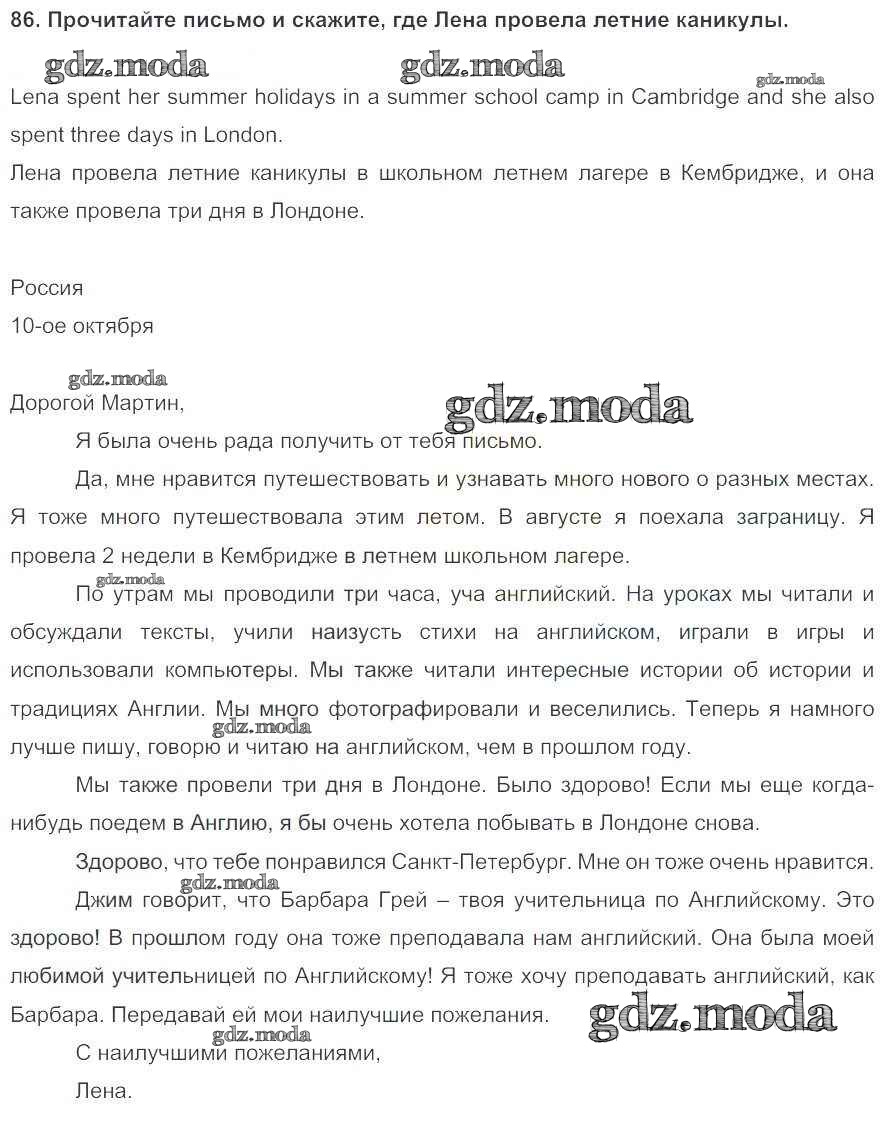 86. Прочитайте письмо и скажите, где Лена провела летние каникулы.

gdz.moda gdz.moda gdz.moda

Lena spent her summer holidays in a summer school camp in Cambridge and she also spent three days in London.

Лена провела летние каникулы в школьном летнем лагере в Кембридже, и она также провела три дня в Лондоне.

Россия
10-ое октября

gdz.moda gdz.moda

Дорогой Мартин,

Я была очень рада получить от тебя письмо.

Да, мне нравится путешествовать и узнавать много нового о разных местах. Я тоже много путешествовала этим летом. В августе я поехала заграницу. Я провела 2 недели в Кембридже в летнем школьном лагере.

gdz.moda

По утрам мы проводили три часа, уча английский. На уроках мы читали и обсуждали тексты, учили наизусть стихи на английском, играли в игры и использовали компьютеры. Мы также читали интересные истории об истории и традициях Англии. Мы много фотографировали и веселились. Теперь я намного лучше пишу, говорю и читаю на английском, чем в прошлом году.

gdz.moda

Мы также провели три дня в Лондоне. Было здорово! Если мы еще когда-нибудь поедем в Англию, я бы очень хотела побывать в Лондоне снова.

Здорово, что тебе понравился Санкт-Петербург. Мне он тоже очень нравится.

gdz.moda

Джим говорит, что Барбара Грей – твоя учительница по Английскому. Это здорово! В прошлом году она тоже преподавала нам английский. Она была моей любимой учительницей по Английскому! Я тоже хочу преподавать английский, как Барбара. Передавай ей мои наилучшие пожелания.

gdz.moda gdz.moda

С наилучшими пожеланиями,

Лена.